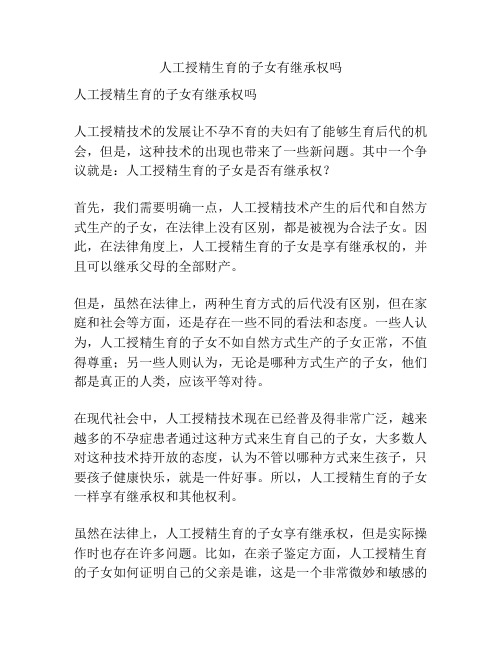 人工授精生育的子女有继承权吗

人工授精生育的子女有继承权吗

人工授精技术的发展让不孕不育的夫妇有了能够生育后代的机会，但是，这种技术的出现也带来了一些新问题。其中一个争议就是：人工授精生育的子女是否有继承权？

首先，我们需要明确一点，人工授精技术产生的后代和自然方式生产的子女，在法律上没有区别，都是被视为合法子女。因此，在法律角度上，人工授精生育的子女是享有继承权的，并且可以继承父母的全部财产。

但是，虽然在法律上，两种生育方式的后代没有区别，但在家庭和社会等方面，还是存在一些不同的看法和态度。一些人认为，人工授精生育的子女不如自然方式生产的子女正常，不值得尊重；另一些人则认为，无论是哪种方式生产的子女，他们都是真正的人类，应该平等对待。

在现代社会中，人工授精技术现在已经普及得非常广泛，越来越多的不孕症患者通过这种方式来生育自己的子女，大多数人对这种技术持开放的态度，认为不管以哪种方式来生孩子，只要孩子健康快乐，就是一件好事。所以，人工授精生育的子女一样享有继承权和其他权利。

虽然在法律上，人工授精生育的子女享有继承权，但是实际操作时也存在许多问题。比如，在亲子鉴定方面，人工授精生育的子女如何证明自己的父亲是谁，这是一个非常微妙和敏感的